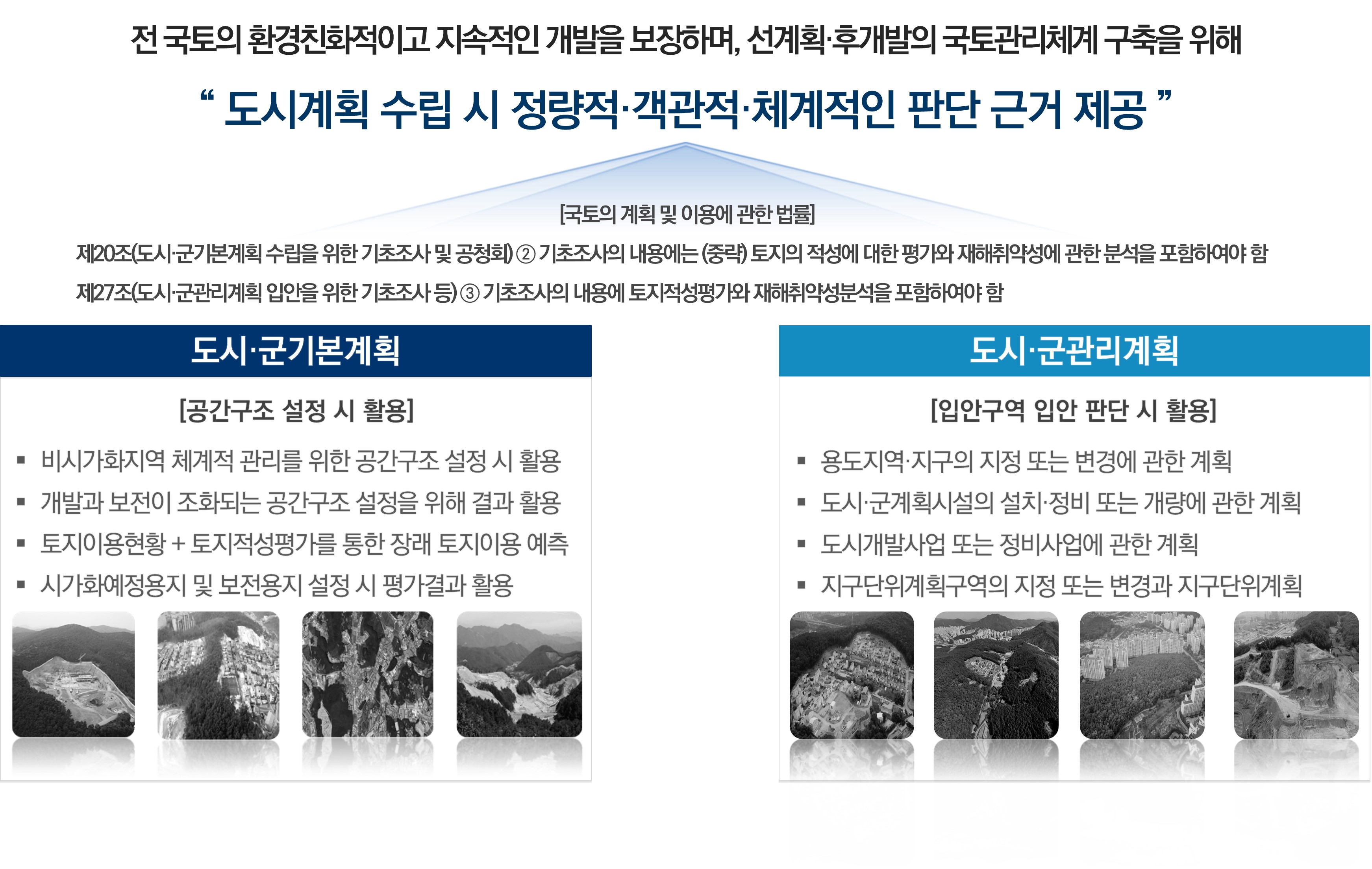 전 국토의 환경친화적이고 지속적인 개발을 보장하며, 선계획·후개발의 국토관리체계 구축을 위해

“ 도시계획 수립 시 정량적·객관적·체계적인 판단 근거 제공 ”

[국토의 계획 및 이용에 관한 법률]

제20조(도시·군기본계획 수립을 위한 기초조사 및 공청회) ② 기초조사의 내용에는 (중략) 토지의 적성에 대한 평가와 재해취약성에 관한 분석을 포함하여야 함

제27조(도시·군관리계획 입안을 위한 기초조사 등) ③ 기초조사의 내용에 토지적성평가와 재해취약성분석을 포함하여야 함

도시·군기본계획

[공간구조 설정 시 활용]

▪ 비시가화지역 체계적 관리를 위한 공간구조 설정 시 활용
▪ 개발과 보전이 조화되는 공간구조 설정을 위해 결과 활용
▪ 토지이용현황 + 토지적성평가를 통한 장래 토지이용 예측
▪ 시가화예정용지 및 보전용지 설정 시 평가결과 활용

도시·군관리계획

[입안구역 입안 판단 시 활용]

▪ 용도지역·지구의 지정 또는 변경에 관한 계획
▪ 도시·군계획시설의 설치·정비 또는 개량에 관한 계획
▪ 도시개발사업 또는 정비사업에 관한 계획
▪ 지구단위계획구역의 지정 또는 변경과 지구단위계획